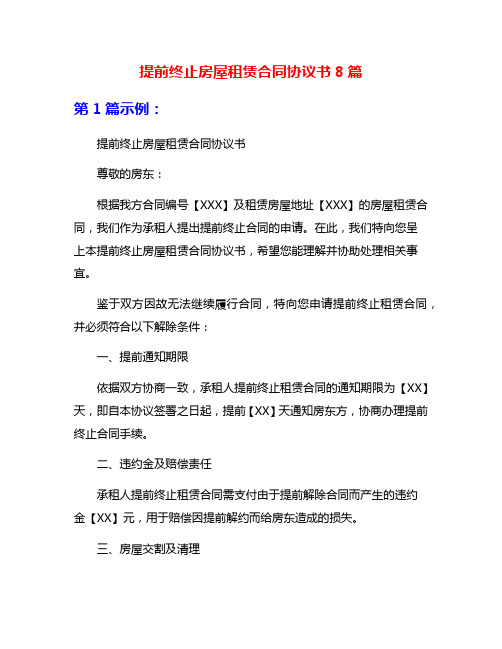 提前终止房屋租赁合同协议书 8 篇

第 1 篇示例：

提前终止房屋租赁合同协议书

尊敬的房东：

根据我方合同编号【XXX】及租赁房屋地址【XXX】的房屋租赁合同，我们作为承租人提出提前终止合同的申请。在此，我们特向您呈上本提前终止房屋租赁合同协议书，希望您能理解并协助处理相关事宜。

鉴于双方因故无法继续履行合同，特向您申请提前终止租赁合同，并必须符合以下解除条件：

一、提前通知期限

依据双方协商一致，承租人提前终止租赁合同的通知期限为【XX】天，即自本协议签署之日起，提前【XX】天通知房东方，协商办理提前终止合同手续。

二、违约金及赔偿责任

承租人提前终止租赁合同需支付由于提前解除合同而产生的违约金【XX】元，用于赔偿因提前解约而给房东造成的损失。

三、房屋交割及清理